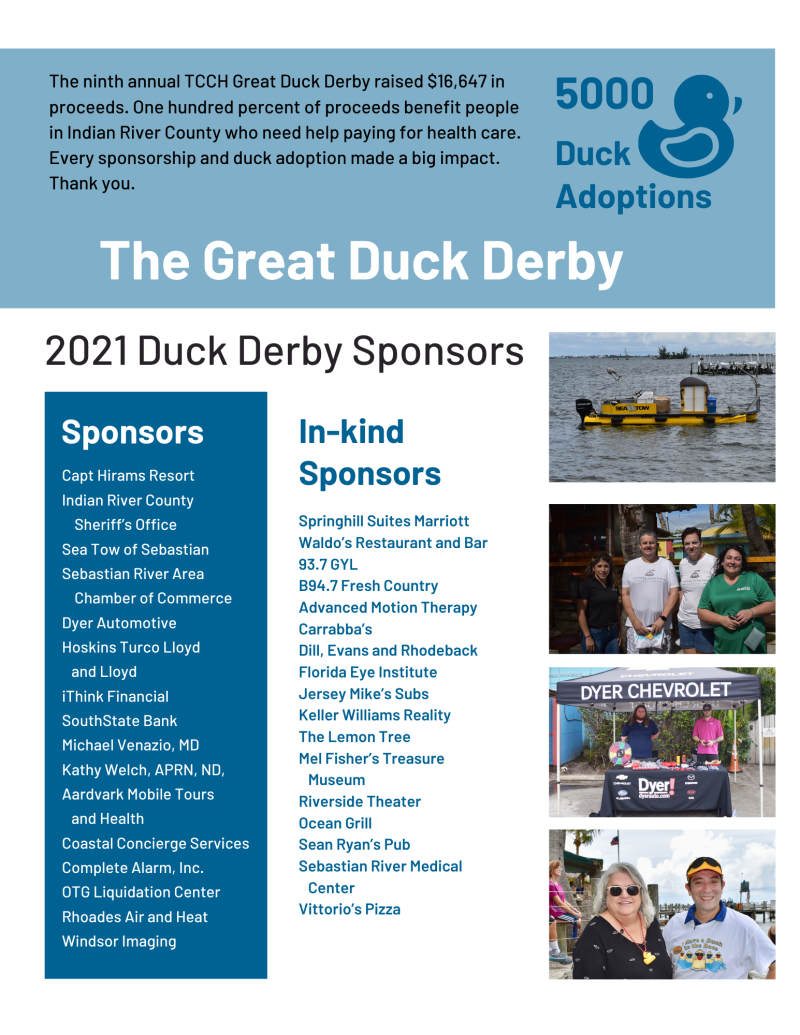 The ninth annual TCCH Great Duck Derby raised $16,647 in proceeds. One hundred percent of proceeds benefit people in Indian River County who need help paying for health care. Every sponsorship and duck adoption made a big impact. Thank you.

5000 Duck Adoptions

The Great Duck Derby

2021 Duck Derby Sponsors

Sponsors

Capt Hirams Resort
Indian River County Sheriff's Office
Sea Tow of Sebastian
Sebastian River Area Chamber of Commerce
Dyer Automotive
Hoskins Turco Lloyd and Lloyd
iThink Financial
SouthState Bank
Michael Venazio, MD
Kathy Welch, APRN, ND,
Aardvark Mobile Tours and Health
Coastal Concierge Services
Complete Alarm, Inc.
OTG Liquidation Center
Rhoades Air and Heat
Windsor Imaging

In-kind Sponsors

Springhill Suites Marriott
Waldo's Restaurant and Bar
93.7 GYL
B94.7 Fresh Country
Advanced Motion Therapy
Carrabba's
Dill, Evans and Rhodeback
Florida Eye Institute
Jersey Mike's Subs
Keller Williams Reality
The Lemon Tree
Mel Fisher's Treasure Museum
Riverside Theater
Ocean Grill
Sean Ryan's Pub
Sebastian River Medical Center
Vittorio's Pizza

SEA TOW

DYER CHEVROLET

Dyer!